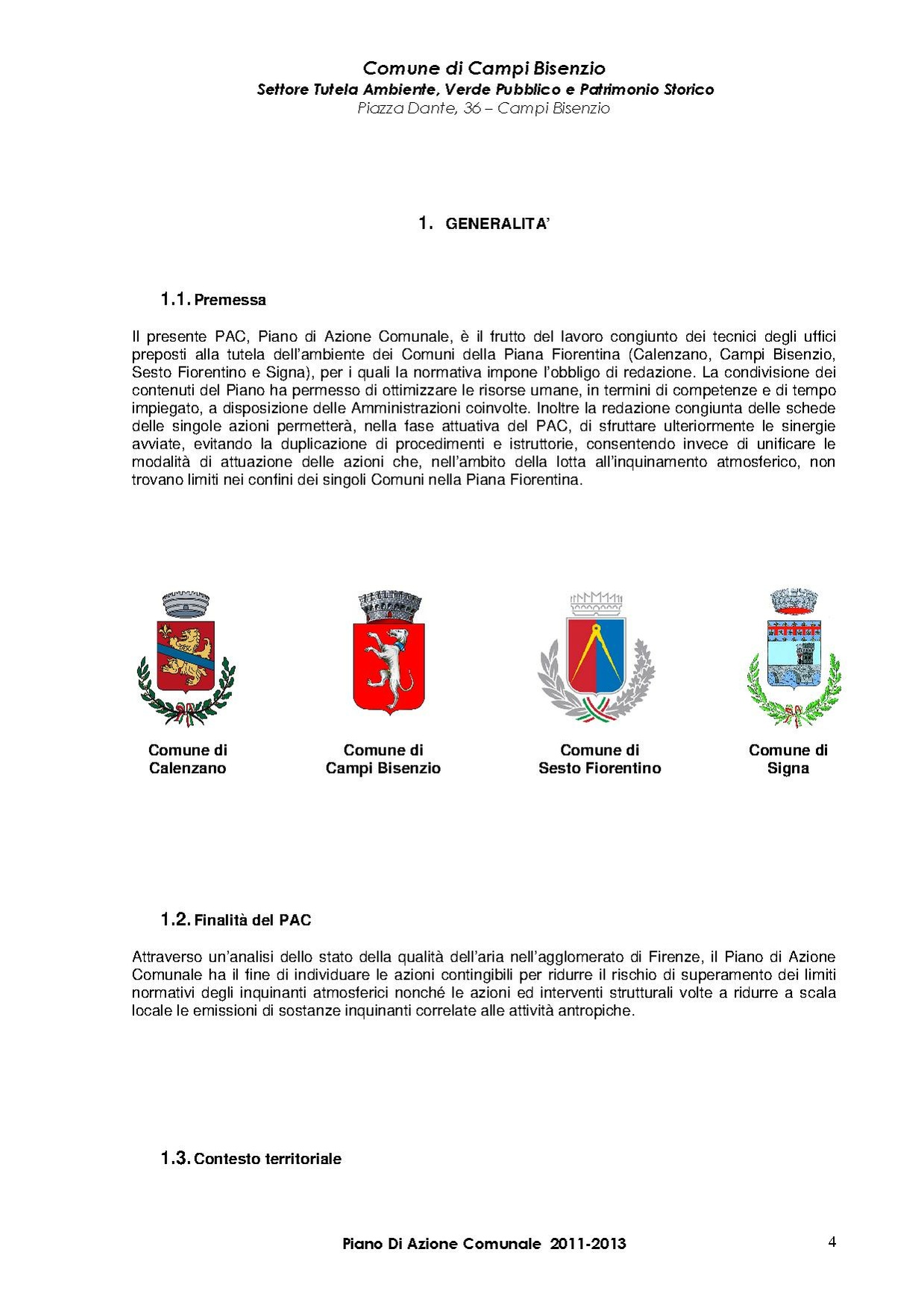 Comune di Campi Bisenzio
Settore Tutela Ambiente, Verde Pubblico e Patrimonio Storico
Piazza Dante, 36 – Campi Bisenzio

1. GENERALITA'

1.1. Premessa

Il presente PAC, Piano di Azione Comunale, è il frutto del lavoro congiunto dei tecnici degli uffici preposti alla tutela dell'ambiente dei Comuni della Piana Fiorentina (Calenzano, Campi Bisenzio, Sesto Fiorentino e Signa), per i quali la normativa impone l'obbligo di redazione. La condivisione dei contenuti del Piano ha permesso di ottimizzare le risorse umane, in termini di competenze e di tempo impiegato, a disposizione delle Amministrazioni coinvolte. Inoltre la redazione congiunta delle schede delle singole azioni permetterà, nella fase attuativa del PAC, di sfruttare ulteriormente le sinergie avviate, evitando la duplicazione di procedimenti e istruttorie, consentendo invece di unificare le modalità di attuazione delle azioni che, nell'ambito della lotta all'inquinamento atmosferico, non trovano limiti nei confini dei singoli Comuni nella Piana Fiorentina.

Comune di Calenzano

Comune di Campi Bisenzio

Comune di Sesto Fiorentino

Comune di Signa

1.2. Finalità del PAC

Attraverso un'analisi dello stato della qualità dell'aria nell'agglomerato di Firenze, il Piano di Azione Comunale ha il fine di individuare le azioni contingibili per ridurre il rischio di superamento dei limiti normativi degli inquinanti atmosferici nonché le azioni ed interventi strutturali volte a ridurre a scala locale le emissioni di sostanze inquinanti correlate alle attività antropiche.

1.3. Contesto territoriale

Piano Di Azione Comunale 2011-2013

4